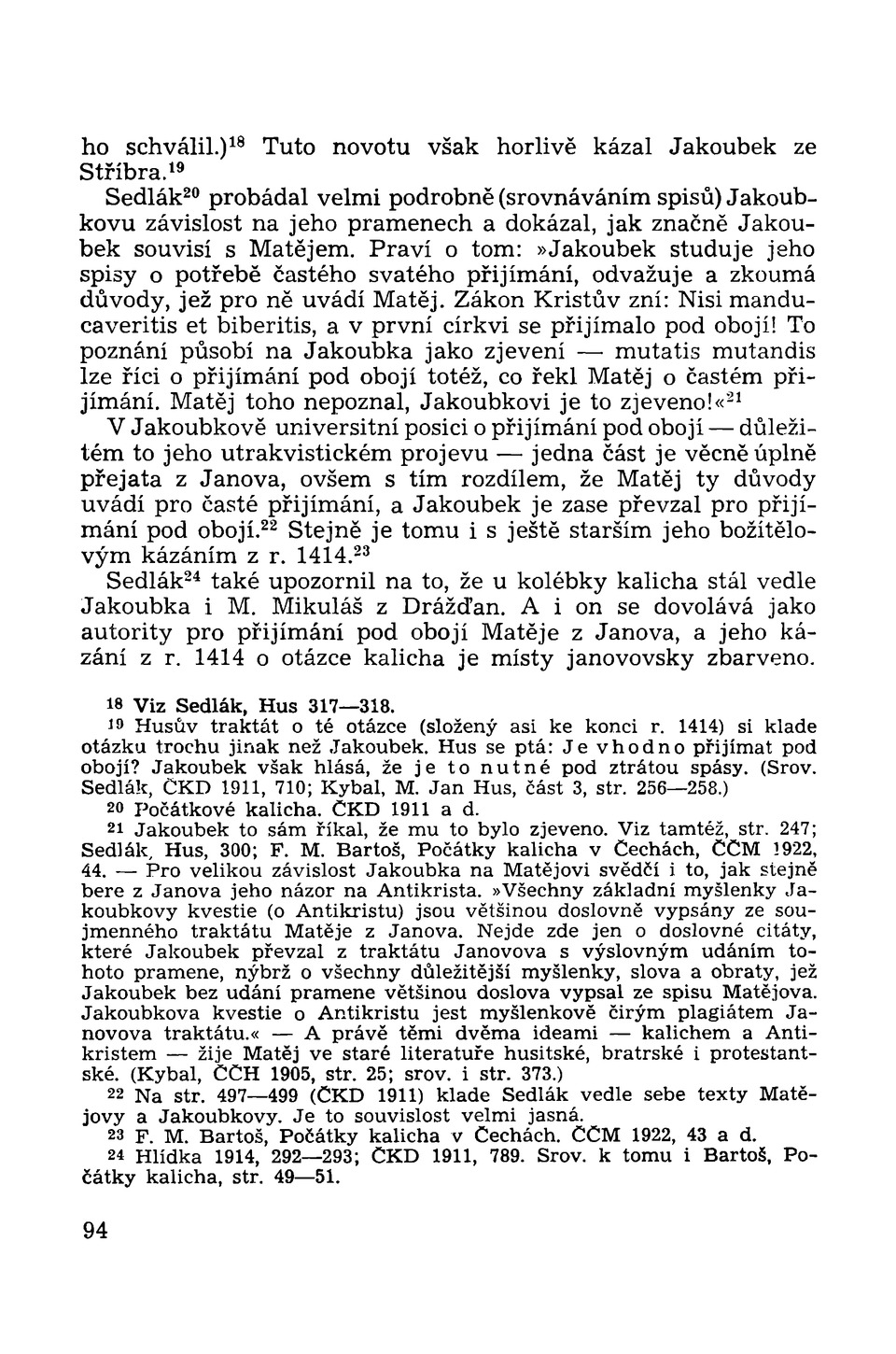 ho schválil.)$^{18}$ Tuto novotu však horlivě kázal Jakoubek ze Stříbra.$^{19}$

Sedlák$^{20}$ probádal velmi podrobně (srovnáváním spisů) Jakoubkovu závislost na jeho pramenech a dokázal, jak značně Jakoubek souvisí s Matějem. Praví o tom: »Jakoubek studuje jeho spisy o potřebě častého svatého přijímání, odvažuje a zkoumá důvody, jež pro ně uvádí Matěj. Zákon Kristův zní: Nisi manducaveritis et biberitis, a v první církvi se přijímalo pod obojí! To poznání působí na Jakoubka jako zjevení — mutatis mutandis lze říci o přijímání pod obojí totéž, co řekl Matěj o častém přijímání. Matěj toho nepoznal, Jakoubkovi je to zjeveno!«$^{21}$

V Jakoubkově universitní posici o přijímání pod obojí — důležitém to jeho utrakvistickém projevu — jedna část je věcně úplně přejata z Janova, ovšem s tím rozdílem, že Matěj ty důvody uvádí pro časté přijímání, a Jakoubek je zase převzal pro přijímání pod obojí.$^{22}$ Stejně je tomu i s ještě starším jeho božítělovým kázáním z r. 1414.$^{23}$

Sedlák$^{24}$ také upozornil na to, že u kolébky kalicha stál vedle Jakoubka i M. Mikuláš z Drážďan. A i on se dovolává jako autority pro přijímání pod obojí Matěje z Janova, a jeho kázání z r. 1414 o otázce kalicha je místy janovovsky zbarveno.

18 Viz Sedlák, Hus 317—318.

19 Husův traktát o té otázce (složený asi ke konci r. 1414) si klade otázku trochu jinak než Jakoubek. Hus se ptá: Je vhodno přijímat pod obojí? Jakoubek však hlásá, že je to nutné pod ztrátou spásy. (Srov. Sedlák, ČKD 1911, 710; Kybal, M. Jan Hus, část 3, str. 256—258.)

20 Počátkové kalicha. ČKD 1911 a d.

21 Jakoubek to sám říkal, že mu to bylo zjeveno. Viz tamtéž, str. 247; Sedlák, Hus, 300; F. M. Bartoš, Počátky kalicha v Čechách, ČČM 1922, 44. — Pro velikou závislost Jakoubka na Matějovi svědčí i to, jak stejně bere z Janova jeho názor na Antikrista. »Všechny základní myšlenky Jakoubkovy kvestie (o Antikristu) jsou většinou doslovně vypsány ze soujmenného traktátu Matěje z Janova. Nejde zde jen o doslovné citáty, které Jakoubek převzal z traktátu Janovova s výslovným udáním tohoto pramene, nýbrž o všechny důležitější myšlenky, slova a obraty, jež Jakoubek bez udání pramene většinou doslova vypsal ze spisu Matějova. Jakoubkova kvestie o Antikristu jest myšlenkově čirým plagiátem Janovova traktátu.« — A právě těmi dvěma ideami — kalichem a Antikristem — žije Matěj ve staré literatuře husitské, bratrské i protestantské. (Kybal, ČČH 1905, str. 25; srov. i str. 373.)

22 Na str. 497—499 (ČKD 1911) klade Sedlák vedle sebe texty Matějovy a Jakoubkovy. Je to souvislost velmi jasná.

23 F. M. Bartoš, Počátky kalicha v Čechách. ČČM 1922, 43 a d.

24 Hlídka 1914, 292—293; ČKD 1911, 789. Srov. k tomu i Bartoš, Počátky kalicha, str. 49—51.

94